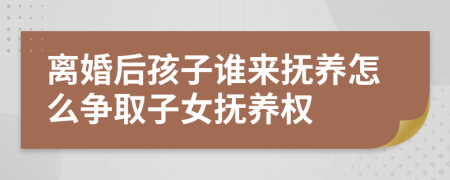 离婚后孩子谁来抚养怎么争取子女抚养权